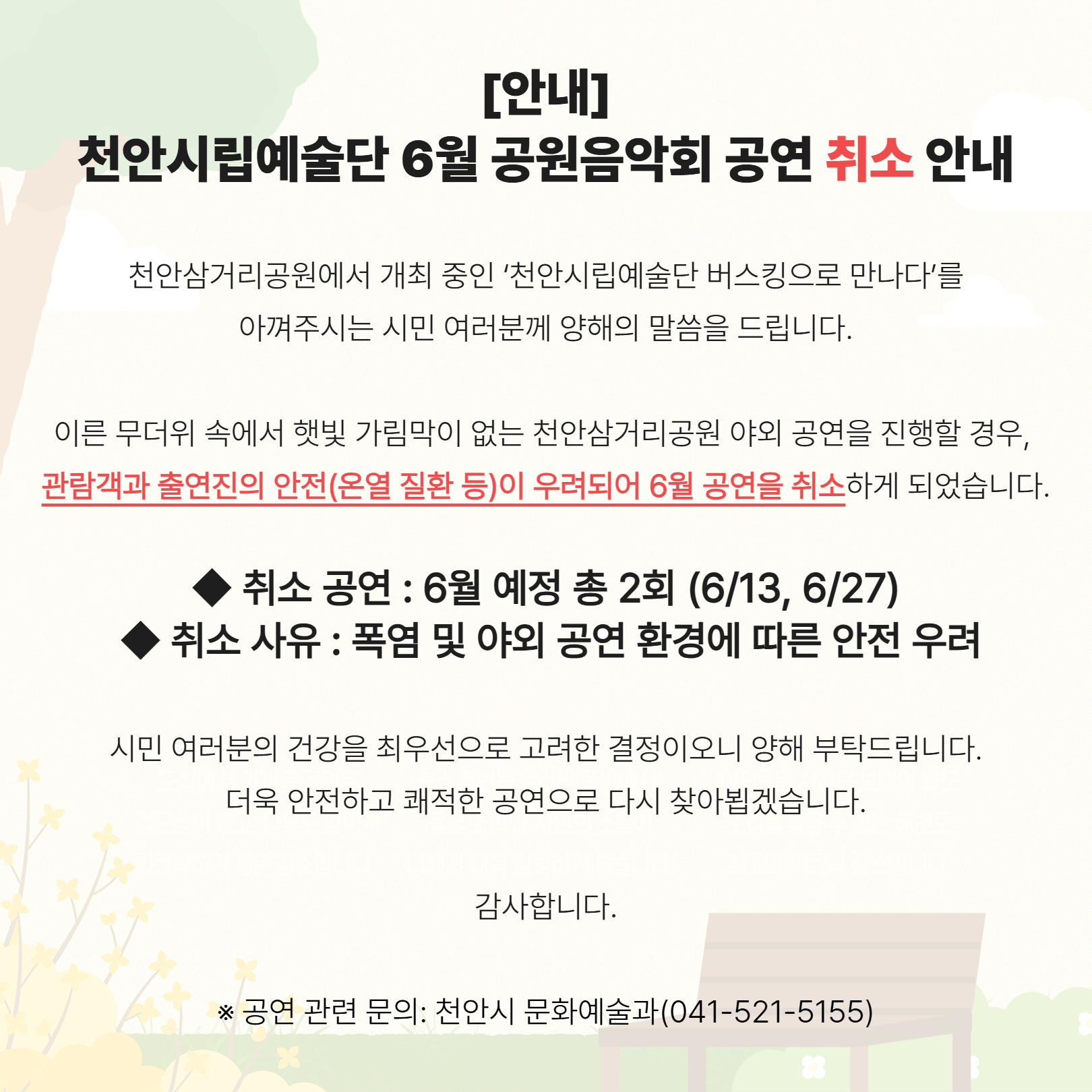 [안내]
천안시립예술단 6월 공원음악회 공연 취소 안내

천안삼거리공원에서 개최 중인 '천안시립예술단 버스킹으로 만나다'를 아껴주시는 시민 여러분께 양해의 말씀을 드립니다.

이른 무더위 속에서 햇빛 가림막이 없는 천안삼거리공원 야외 공연을 진행할 경우, 관람객과 출연진의 안전(온열 질환 등)이 우려되어 6월 공연을 취소하게 되었습니다.

◆ 취소 공연 : 6월 예정 총 2회 (6/13, 6/27)
◆ 취소 사유 : 폭염 및 야외 공연 환경에 따른 안전 우려

시민 여러분의 건강을 최우선으로 고려한 결정이오니 양해 부탁드립니다.
더욱 안전하고 쾌적한 공연으로 다시 찾아뵙겠습니다.

감사합니다.

※ 공연 관련 문의: 천안시 문화예술과(041-521-5155)